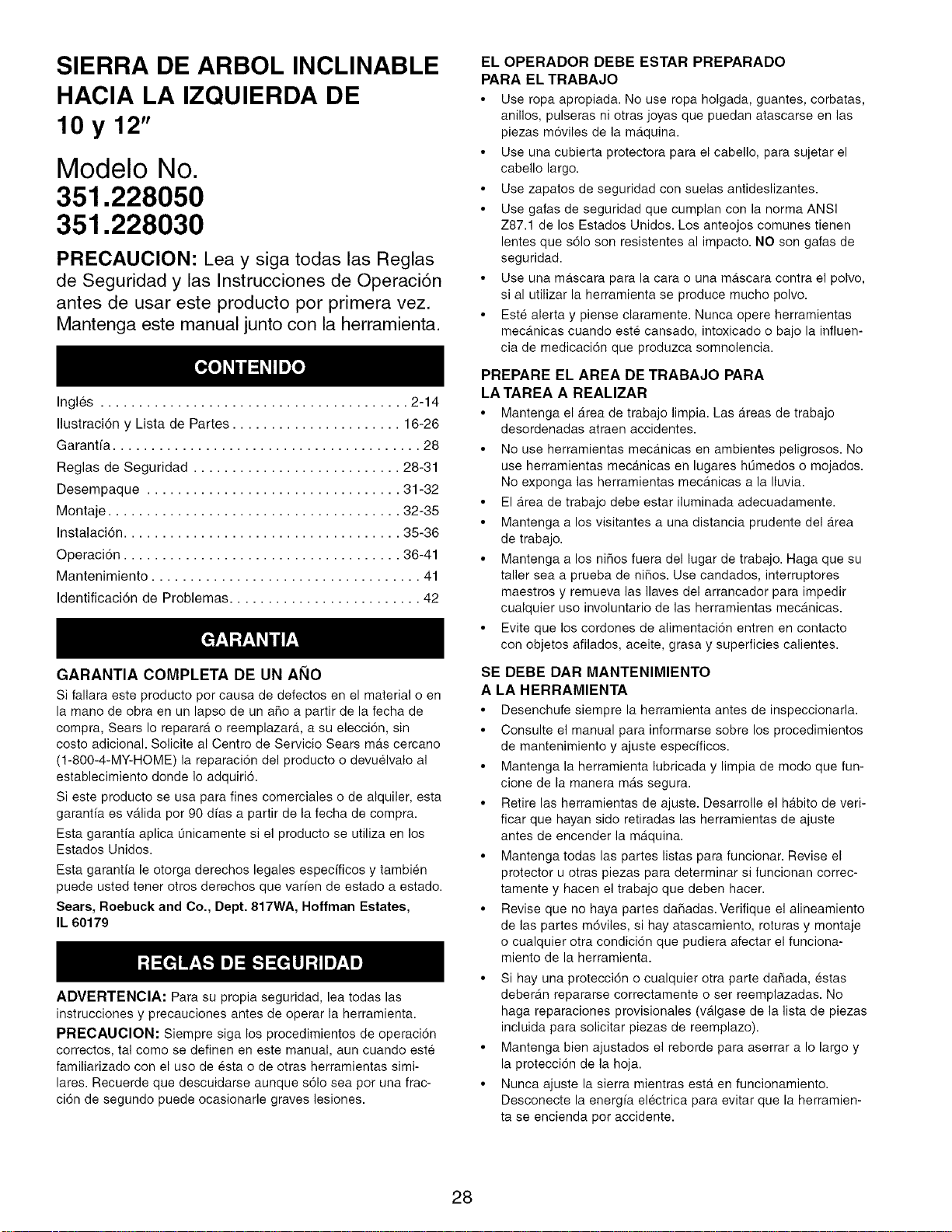 SIERRA DE ARBOL INCLINABLE HACIA LA IZQUIERDA DE 10 y 12"

Modelo No.
351.228050
351.228030

PRECAUCION: Lea y siga todas las Reglas de Seguridad y las Instrucciones de Operación antes de usar este producto por primera vez. Mantenga este manual junto con la herramienta.

CONTENIDO

Inglés 2-14
Ilustración y Lista de Partes 16-26
Garantía 28
Reglas de Seguridad 28-31
Desempaque 31-32
Montaje 32-35
Instalación 35-36
Operación 36-41
Mantenimiento 41
Identificación de Problemas 42

GARANTIA

GARANTIA COMPLETA DE UN AÑO

Si fallara este producto por causa de defectos en el material o en la mano de obra en un lapso de un año a partir de la fecha de compra, Sears lo reparará o reemplazará, a su elección, sin costo adicional. Solicite al Centro de Servicio Sears más cercano (1-800-4-MY-HOME) la reparación del producto o devuélvalo al establecimiento donde lo adquirió.

Si este producto se usa para fines comerciales o de alquiler, esta garantía es válida por 90 días a partir de la fecha de compra.

Esta garantía aplica únicamente si el producto se utiliza en los Estados Unidos.

Esta garantía le otorga derechos legales específicos y también puede usted tener otros derechos que varíen de estado a estado.

Sears, Roebuck and Co., Dept. 817WA, Hoffman Estates, IL 60179

REGLAS DE SEGURIDAD

ADVERTENCIA: Para su propia seguridad, lea todas las instrucciones y precauciones antes de operar la herramienta.

PRECAUCION: Siempre siga los procedimientos de operación correctos, tal como se definen en este manual, aun cuando esté familiarizado con el uso de ésta o de otras herramientas similares. Recuerde que descuidarse aunque sólo sea por una fracción de segundo puede ocasionarle graves lesiones.

EL OPERADOR DEBE ESTAR PREPARADO PARA EL TRABAJO

• Use ropa apropiada. No use ropa holgada, guantes, corbatas, anillos, pulseras ni otras joyas que puedan atascarse en las piezas móviles de la máquina.
• Use una cubierta protectora para el cabello, para sujetar el cabello largo.
• Use zapatos de seguridad con suelas antideslizantes.
• Use gafas de seguridad que cumplan con la norma ANSI Z87.1 de los Estados Unidos. Los anteojos comunes tienen lentes que sólo son resistentes al impacto. NO son gafas de seguridad.
• Use una máscara para la cara o una máscara contra el polvo, si al utilizar la herramienta se produce mucho polvo.
• Esté alerta y piense claramente. Nunca opere herramientas mecánicas cuando esté cansado, intoxicado o bajo la influencia de medicación que produzca somnolencia.

PREPARE EL AREA DE TRABAJO PARA LA TAREA A REALIZAR

• Mantenga el área de trabajo limpia. Las áreas de trabajo desordenadas atraen accidentes.
• No use herramientas mecánicas en ambientes peligrosos. No use herramientas mecánicas en lugares húmedos o mojados. No exponga las herramientas mecánicas a la lluvia.
• El área de trabajo debe estar iluminada adecuadamente.
• Mantenga a los visitantes a una distancia prudente del área de trabajo.
• Mantenga a los niños fuera del lugar de trabajo. Haga que su taller sea a prueba de niños. Use candados, interruptores maestros y remueva las llaves del arrancador para impedir cualquier uso involuntario de las herramientas mecánicas.
• Evite que los cordones de alimentación entren en contacto con objetos afilados, aceite, grasa y superficies calientes.

SE DEBE DAR MANTENIMIENTO A LA HERRAMIENTA

• Desenchufe siempre la herramienta antes de inspeccionarla.
• Consulte el manual para informarse sobre los procedimientos de mantenimiento y ajuste específicos.
• Mantenga la herramienta lubricada y limpia de modo que funcione de la manera más segura.
• Retire las herramientas de ajuste. Desarrolle el hábito de verificar que hayan sido retiradas las herramientas de ajuste antes de encender la máquina.
• Mantenga todas las partes listas para funcionar. Revise el protector u otras piezas para determinar si funcionan correctamente y hacen el trabajo que deben hacer.
• Revise que no haya partes dañadas. Verifique el alineamiento de las partes móviles, si hay atascamiento, roturas y montaje o cualquier otra condición que pudiera afectar el funcionamiento de la herramienta.
• Si hay una protección o cualquier otra parte dañada, éstas deberán repararse correctamente o ser reemplazadas. No haga reparaciones provisionales (válgase de la lista de piezas incluida para solicitar piezas de reemplazo).
• Mantenga bien ajustados el reborde para aserrar a lo largo y la protección de la hoja.
• Nunca ajuste la sierra mientras está en funcionamiento. Desconecte la energía eléctrica para evitar que la herramienta se encienda por accidente.

28